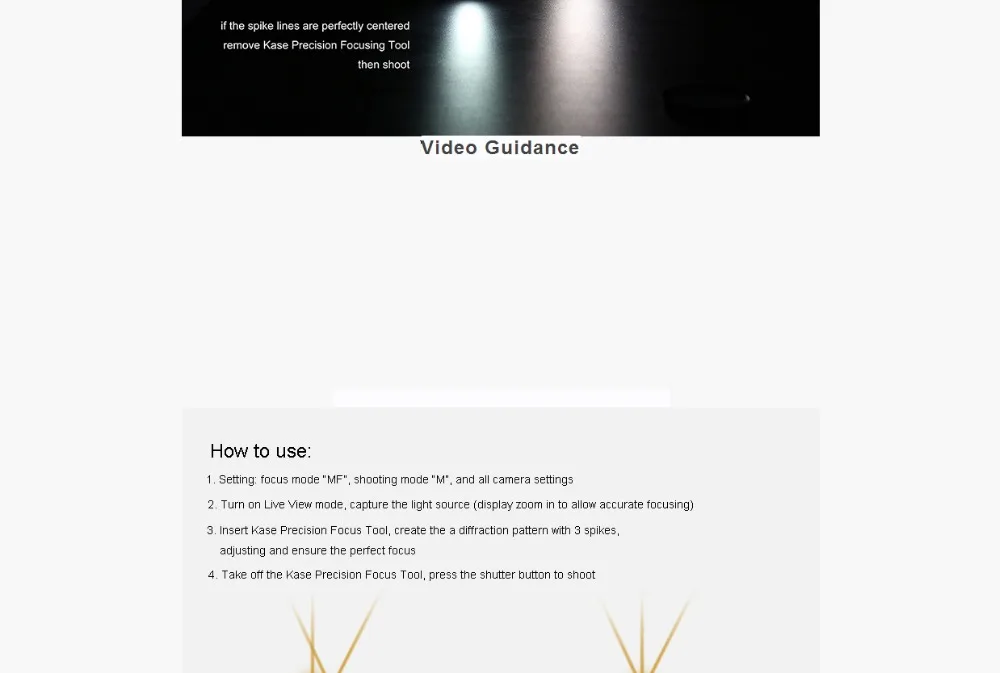 if the spike lines are perfectly centered
remove Kase Precision Focusing Tool
then shoot

Video Guidance

How to use:

1. Setting: focus mode "MF", shooting mode "M", and all camera settings

2. Turn on Live View mode, capture the light source (display zoom in to allow accurate focusing)

3. Insert Kase Precision Focus Tool, create the a diffraction pattern with 3 spikes, adjusting and ensure the perfect focus

4. Take off the Kase Precision Focus Tool, press the shutter button to shoot